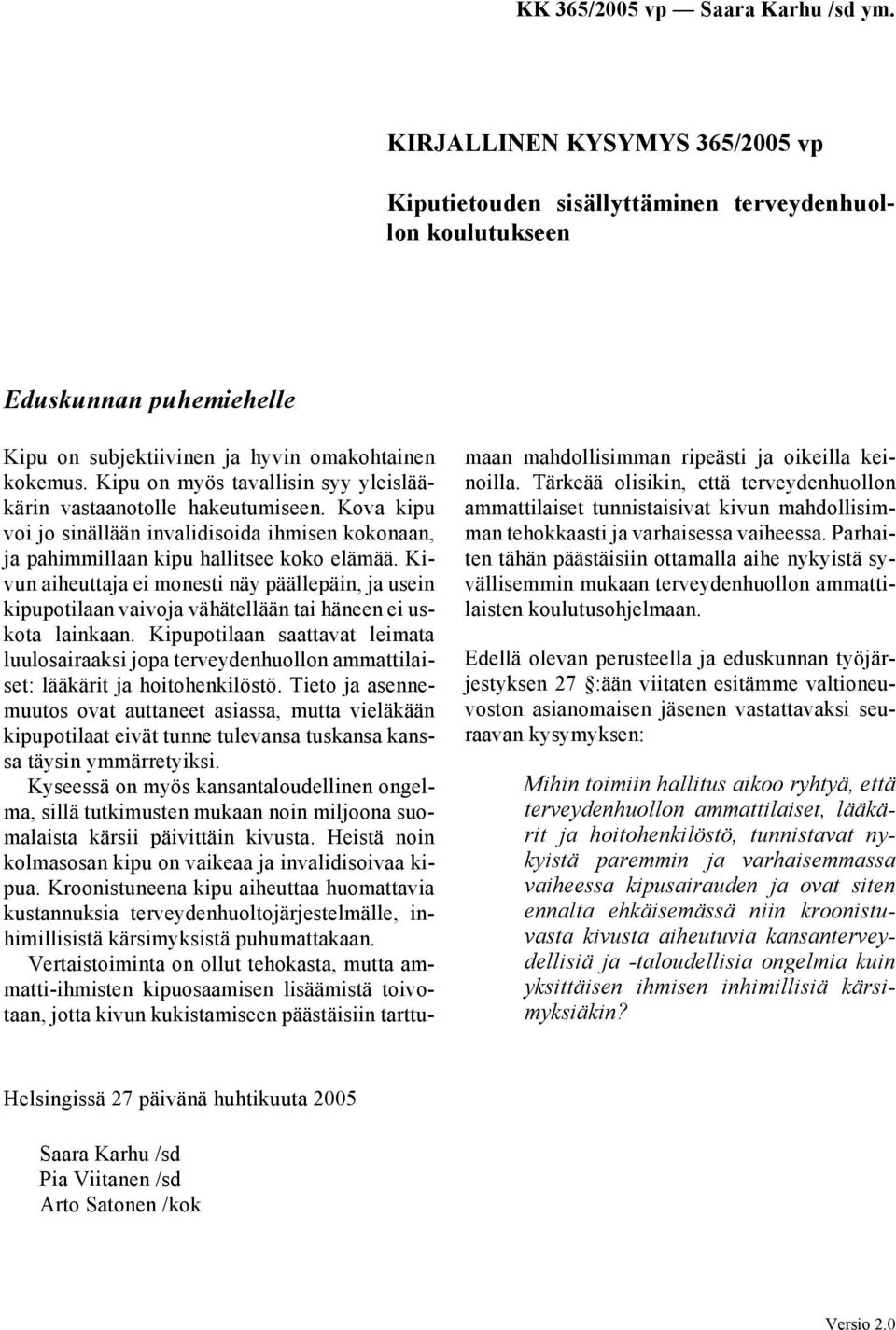 KK 365/2005 vp — Saara Karhu /sd ym.

KIRJALLINEN KYSYMYS 365/2005 vp

Kiputietouden sisällyttäminen terveydenhuollon koulutukseen

Eduskunnan puhemiehelle

Kipu on subjektiivinen ja hyvin omakohtainen kokemus. Kipu on myös tavallisin syy yleislääkärin vastaanotolle hakeutumiseen. Kova kipu voi jo sinällään invalidisoida ihmisen kokonaan, ja pahimmillaan kipu hallitsee koko elämää. Kivun aiheuttaja ei monesti näy päällepäin, ja usein kipupotilaan vaivoja vähätellään tai häneen ei uskota lainkaan. Kipupotilaan saattavat leimata luulosairaaksi jopa terveydenhuollon ammattilaiset: lääkärit ja hoitohenkilöstö. Tieto ja asennemuutos ovat auttaneet asiassa, mutta vieläkään kipupotilaat eivät tunne tulevansa tuskansa kanssa täysin ymmärretyiksi.

Kyseessä on myös kansantaloudellinen ongelma, sillä tutkimusten mukaan noin miljoona suomalaista kärsii päivittäin kivusta. Heistä noin kolmasosan kipu on vaikeaa ja invalidisoivaa kipua. Kroonistuneena kipu aiheuttaa huomattavia kustannuksia terveydenhuoltojärjestelmälle, inhimillisistä kärsimyksistä puhumattakaan.

Vertaistoiminta on ollut tehokasta, mutta ammatti-ihmisten kipuosaamisen lisäämistä toivotaan, jotta kivun kukistamiseen päästäisiin tarttumaan mahdollisimman ripeästi ja oikeilla keinoilla. Tärkeää olisikin, että terveydenhuollon ammattilaiset tunnistaisivat kivun mahdollisimman tehokkaasti ja varhaisessa vaiheessa. Parhaiten tähän päästäisiin ottamalla aihe nykyistä syvällisemmin mukaan terveydenhuollon ammattilaisten koulutusohjelmaan.

Edellä olevan perusteella ja eduskunnan työjärjestyksen 27 §:ään viitaten esitämme valtioneuvoston asianomaisen jäsenen vastattavaksi seuraavan kysymyksen:

Mihin toimiin hallitus aikoo ryhtyä, että terveydenhuollon ammattilaiset, lääkärit ja hoitohenkilöstö, tunnistavat nykyistä paremmin ja varhaisemmassa vaiheessa kipusairauden ja ovat siten ennalta ehkäisemässä niin kroonistuvasta kivusta aiheutuvia kansanterveydellisiä ja -taloudellisia ongelmia kuin yksittäisen ihmisen inhimillisiä kärsimyksiäkin?

Helsingissä 27 päivänä huhtikuuta 2005

Saara Karhu /sd
Pia Viitanen /sd
Arto Satonen /kok

Versio 2.0